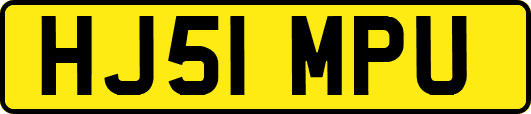 HJ51 MPU